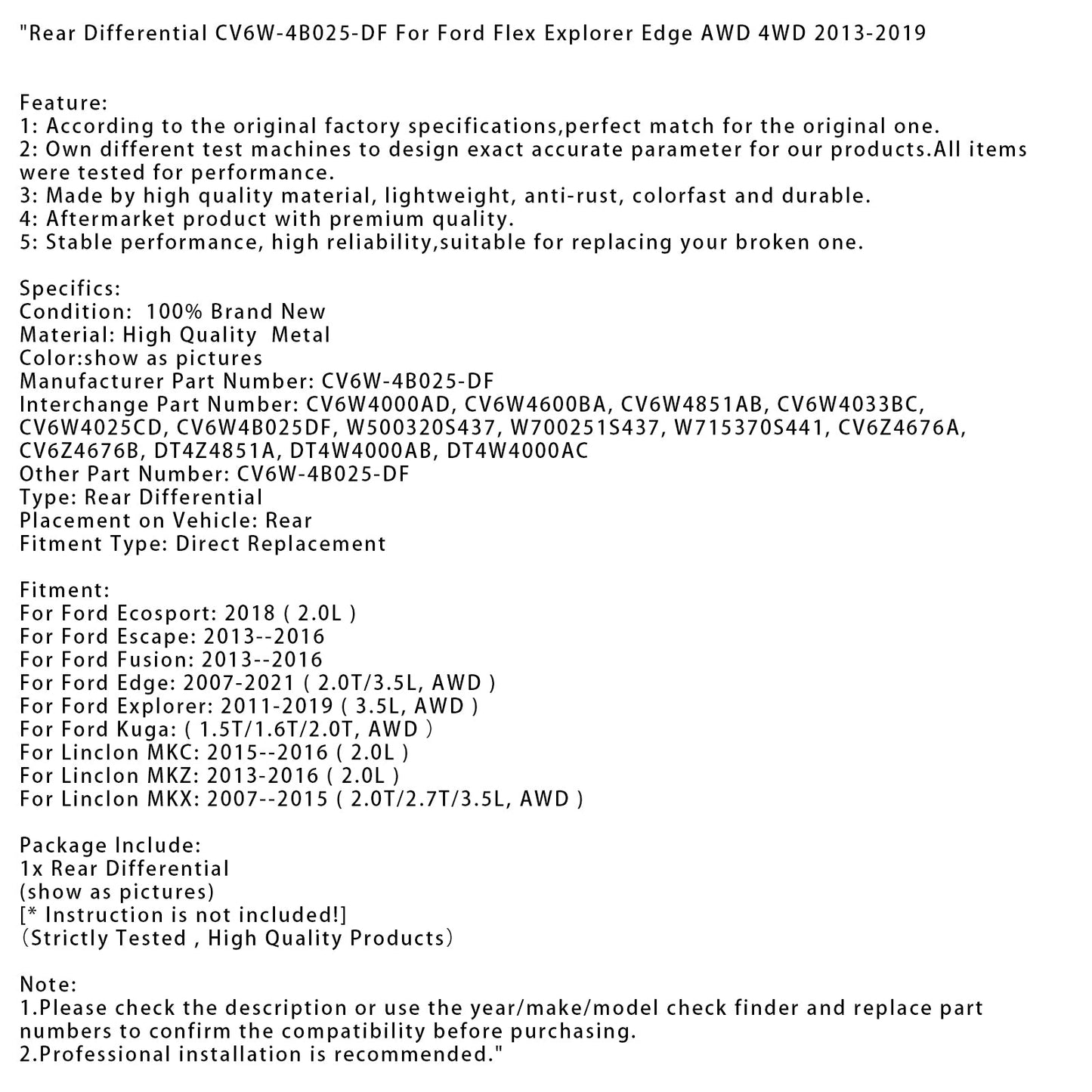 "Rear Differential CV6W-4B025-DF For Ford Flex Explorer Edge AWD 4WD 2013-2019

Feature:
1: According to the original factory specifications,perfect match for the original one.
2: Own different test machines to design exact accurate parameter for our products.All items were tested for performance.
3: Made by high quality material, lightweight, anti-rust, colorfast and durable.
4: Aftermarket product with premium quality.
5: Stable performance, high reliability,suitable for replacing your broken one.

Specifics:
Condition: 100% Brand New
Material: High Quality Metal
Color:show as pictures
Manufacturer Part Number: CV6W-4B025-DF
Interchange Part Number: CV6W4000AD, CV6W4600BA, CV6W4851AB, CV6W4033BC, CV6W4025CD, CV6W4B025DF, W500320S437, W700251S437, W715370S441, CV6Z4676A, CV6Z4676B, DT4Z4851A, DT4W4000AB, DT4W4000AC
Other Part Number: CV6W-4B025-DF
Type: Rear Differential
Placement on Vehicle: Rear
Fitment Type: Direct Replacement

Fitment:
For Ford Ecosport: 2018 ( 2.0L )
For Ford Escape: 2013--2016
For Ford Fusion: 2013--2016
For Ford Edge: 2007-2021 ( 2.0T/3.5L, AWD )
For Ford Explorer: 2011-2019 ( 3.5L, AWD )
For Ford Kuga: ( 1.5T/1.6T/2.0T, AWD )
For Linclon MKC: 2015--2016 ( 2.0L )
For Linclon MKZ: 2013-2016 ( 2.0L )
For Linclon MKX: 2007--2015 ( 2.0T/2.7T/3.5L, AWD )

Package Include:
1x Rear Differential
(show as pictures)
[* Instruction is not included!]
（Strictly Tested , High Quality Products）

Note:
1.Please check the description or use the year/make/model check finder and replace part numbers to confirm the compatibility before purchasing.
2.Professional installation is recommended."